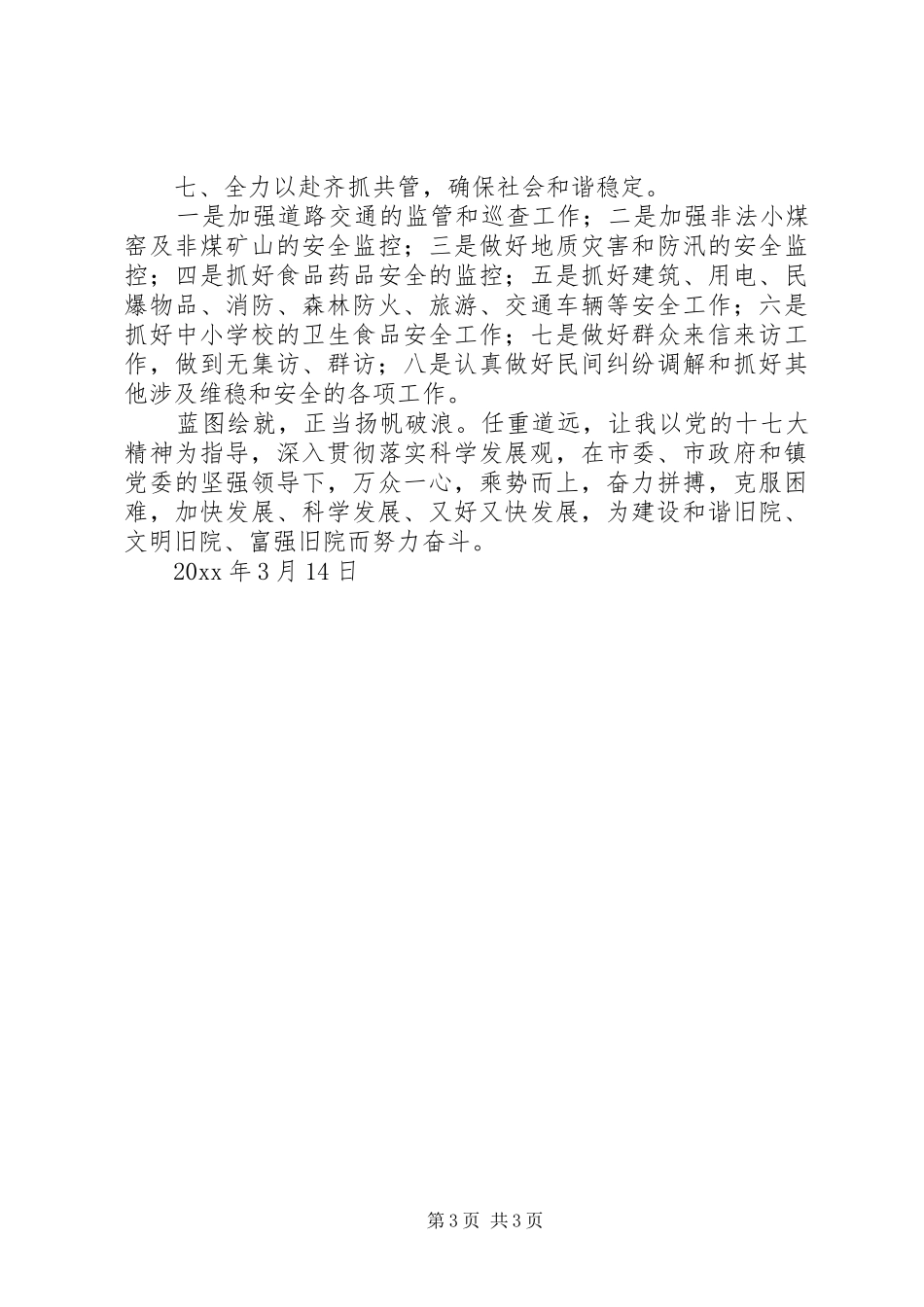 七、全力以赴齐抓共管，确保社会和谐稳定。

一是加强道路交通的监管和巡查工作；二是加强非法小煤窑及非煤矿山的安全监控；三是做好地质灾害和防汛的安全监控；四是抓好食品药品安全的监控；五是抓好建筑、用电、民爆物品、消防、森林防火、旅游、交通车辆等安全工作；六是抓好中小学校的卫生食品安全工作；七是做好群众来信来访工作，做到无集访、群访；八是认真做好民间纠纷调解和抓好其他涉及维稳和安全的各项工作。

蓝图绘就，正当扬帆破浪。任重道远，让我以党的十七大精神为指导，深入贯彻落实科学发展观，在市委、市政府和镇党委的坚强领导下，万众一心，乘势而上，奋力拼搏，克服困难，加快发展、科学发展、又好又快发展，为建设和谐旧院、文明旧院、富强旧院而努力奋斗。

20xx 年 3 月 14 日

第 3 页 共 3 页